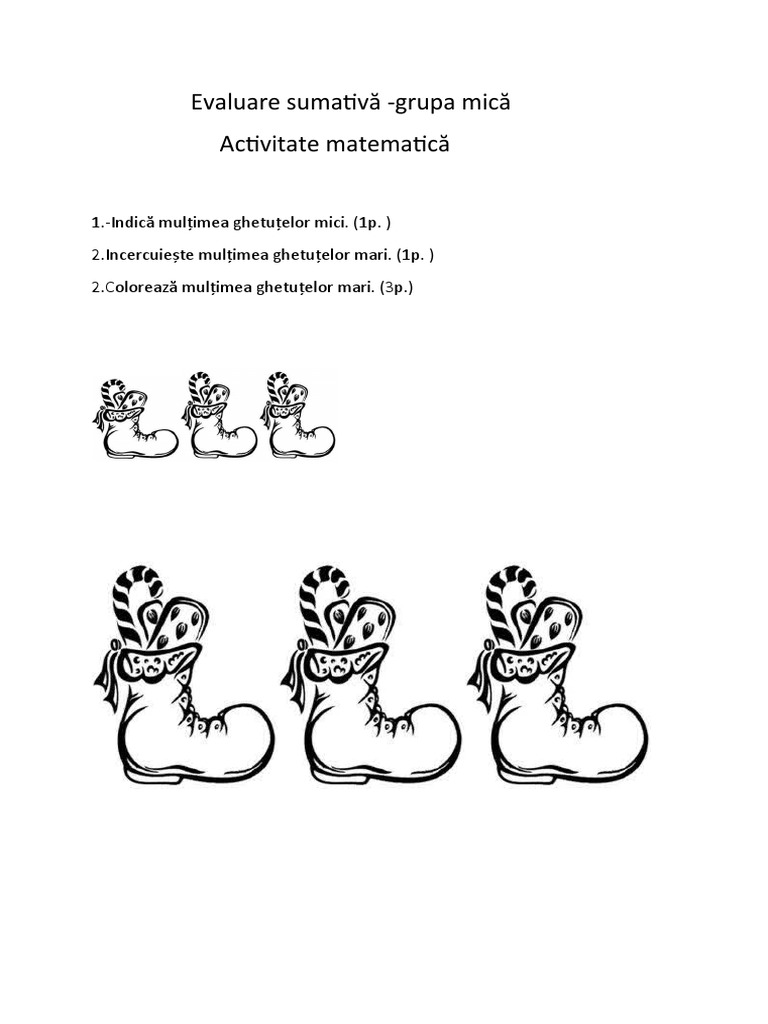 Evaluare sumativă -grupa mică
Activitate matematică

1.-Indică mulțimea ghetuțelor mici. (1p. )

2.Incercuiește mulțimea ghetuțelor mari. (1p. )

2.Colorează mulțimea ghetuțelor mari. (3p.)